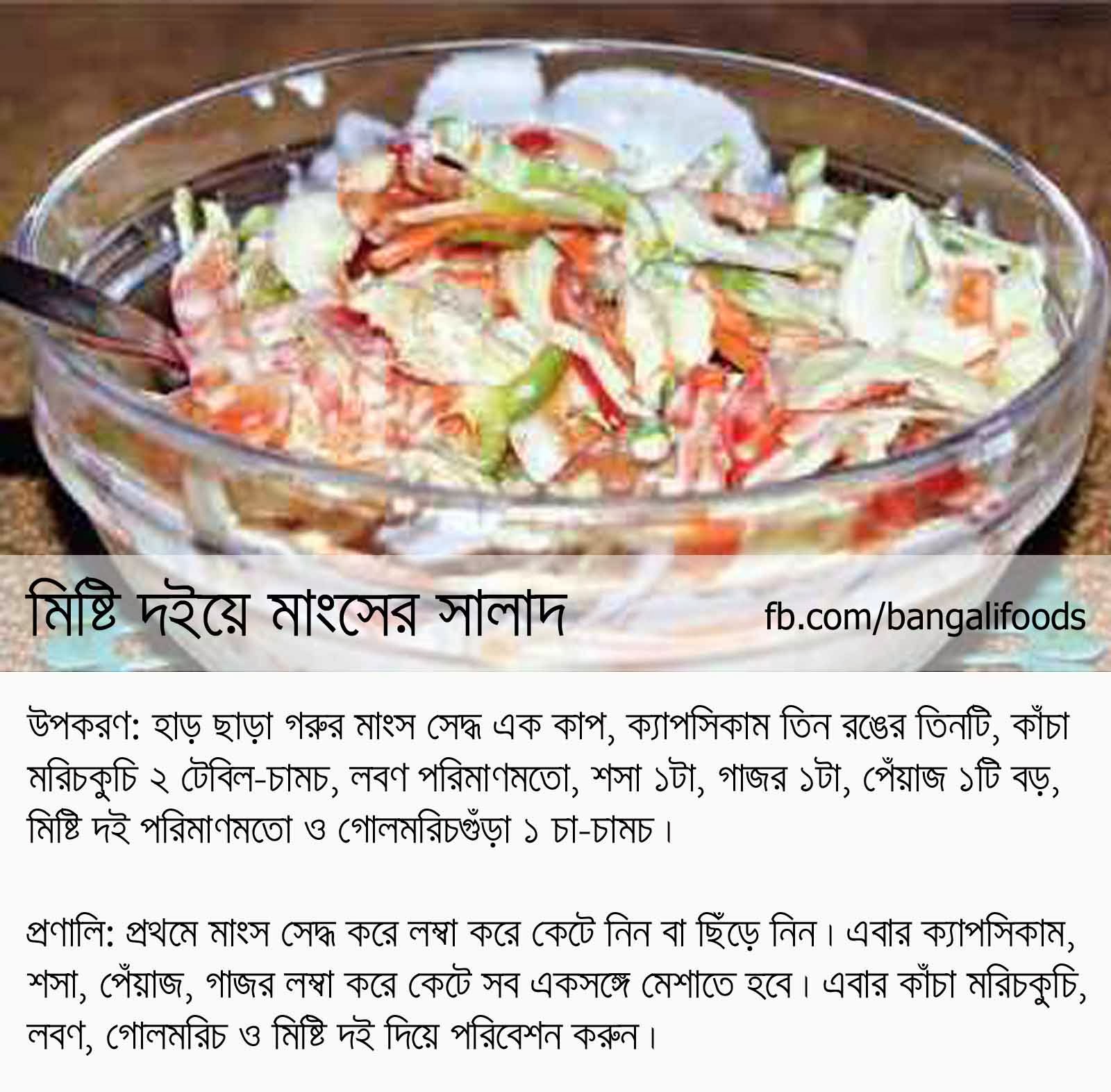 মিষ্টি দইয়ে মাংসের সালাদ

fb.com/bangalifoods

উপকরণ: হাড় ছাড়া গরুর মাংস সেদ্ধ এক কাপ, ক্যাপসিকাম তিন রঙের তিনটি, কাঁচা মরিচকুচি ২ টেবিল-চামচ, লবণ পরিমাণমতো, শসা ১টা, গাজর ১টা, পেঁয়াজ ১টি বড়, মিষ্টি দই পরিমাণমতো ও গোলমরিচগুঁড়া ১ চা-চামচ।

প্রণালি: প্রথমে মাংস সেদ্ধ করে লম্বা করে কেটে নিন বা ছিঁড়ে নিন। এবার ক্যাপসিকাম, শসা, পেঁয়াজ, গাজর লম্বা করে কেটে সব একসঙ্গে মেশাতে হবে। এবার কাঁচা মরিচকুচি, লবণ, গোলমরিচ ও মিষ্টি দই দিয়ে পরিবেশন করুন।